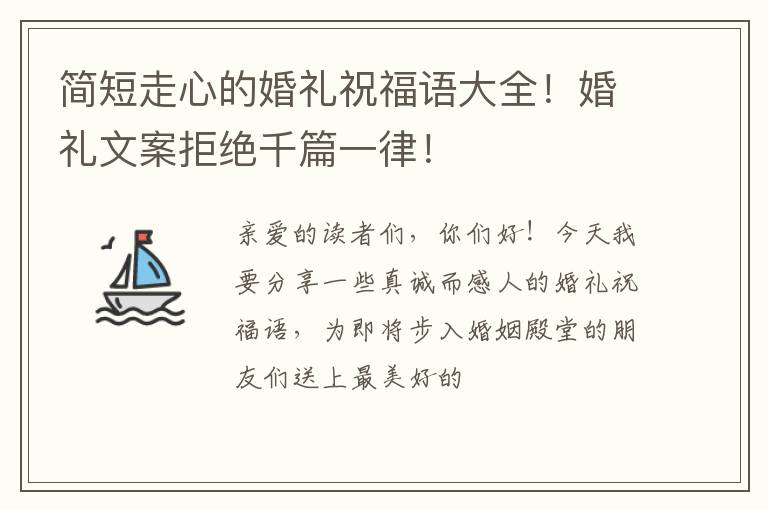 简短走心的婚礼祝福语大全！婚礼文案拒绝千篇一律！

亲爱的读者们，你们好！今天我要分享一些真诚而感人的婚礼祝福语，为即将步入婚姻殿堂的朋友们送上最美好的